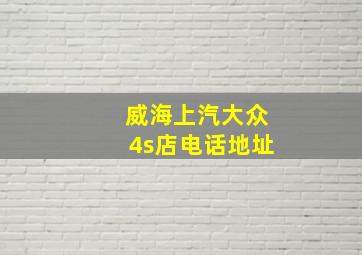 威海上汽大众
4s店电话地址